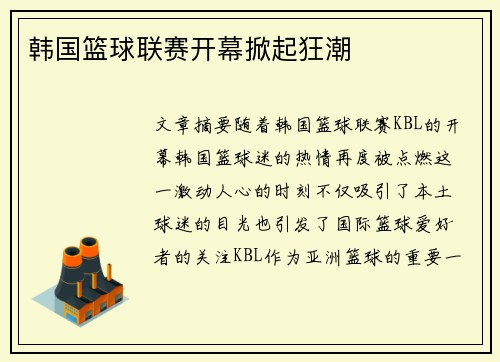 韩国篮球联赛开幕掀起狂潮

文章摘要随着韩国篮球联赛KBL的开幕韩国篮球迷的热情再度被点燃这一激动人心的时刻不仅吸引了本土球迷的目光也引发了国际篮球爱好者的关注KBL作为亚洲篮球的重要一